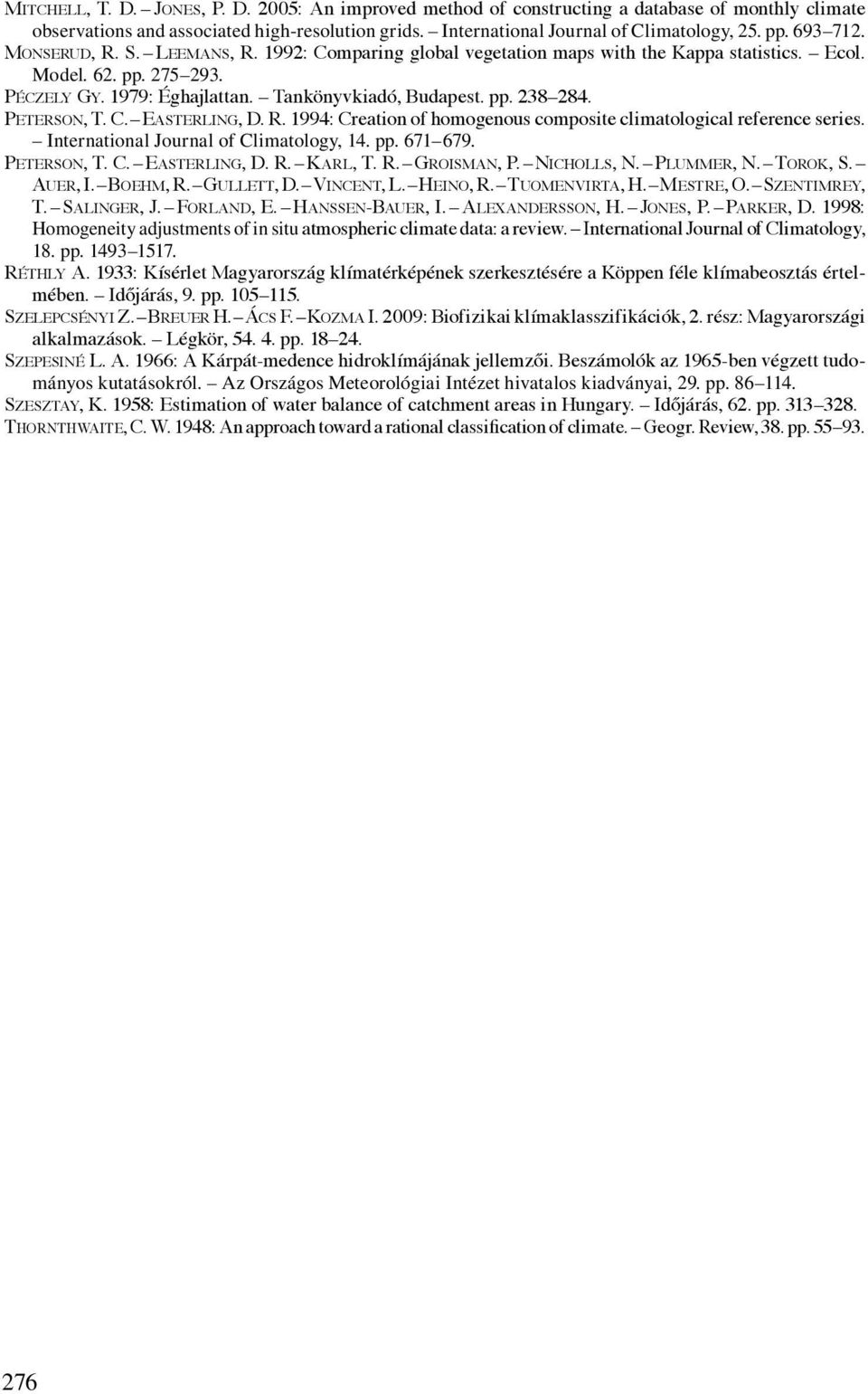 Mitchell, T. D. – Jones, P. D. 2005: An improved method of constructing a database of monthly climate observations and associated high-resolution grids. – International Journal of Climatology, 25. pp. 693–712.

Monserud, R. S. – Leemans, R. 1992: Comparing global vegetation maps with the Kappa statistics. – Ecol. Model. 62. pp. 275–293.

Péczely Gy. 1979: Éghajlattan. – Tankönyvkiadó, Budapest. pp. 238–284.

Peterson, T. C. – Easterling, D. R. 1994: Creation of homogenous composite climatological reference series. – International Journal of Climatology, 14. pp. 671–679.

Peterson, T. C. – Easterling, D. R. – Karl, T. R. – Groisman, P. – Nicholls, N. – Plummer, N. – Torok, S. – Auer, I. – Boehm, R. – Gullett, D. – Vincent, L. – Heino, R. – Tuomenvirta, H. – Mestre, O. – Szentimrey, T. – Salinger, J. – Forland, E. – Hanssen-Bauer, I. – Alexandersson, H. – Jones, P. – Parker, D. 1998: Homogeneity adjustments of in situ atmospheric climate data: a review. – International Journal of Climatology, 18. pp. 1493–1517.

Réthly A. 1933: Kísérlet Magyarország klímatérképének szerkesztésére a Köppen féle klímabeosztás értelmében. – Időjárás, 9. pp. 105–115.

Szelepcsényi Z. – Breuer H. – Ács F. – Kozma I. 2009: Biofizikai klímaklasszifikációk, 2. rész: Magyarországi alkalmazások. – Légkör, 54. 4. pp. 18–24.

Szepesiné L. A. 1966: A Kárpát-medence hidroklímájának jellemzői. Beszámolók az 1965-ben végzett tudományos kutatásokról. – Az Országos Meteorológiai Intézet hivatalos kiadványai, 29. pp. 86–114.

Szesztay, K. 1958: Estimation of water balance of catchment areas in Hungary. – Időjárás, 62. pp. 313–328.

Thornthwaite, C. W. 1948: An approach toward a rational classification of climate. – Geogr. Review, 38. pp. 55–93.

276